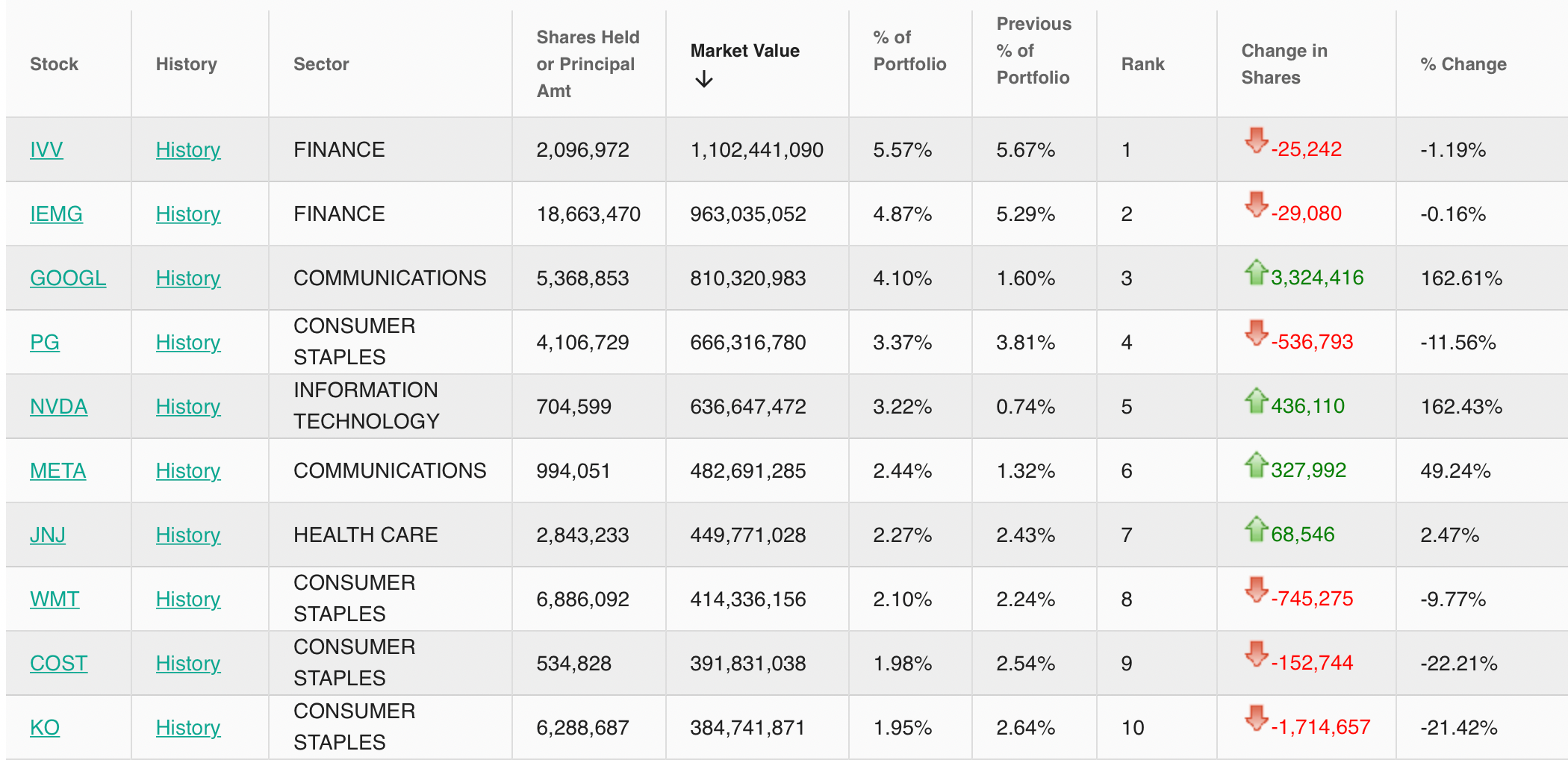 | Stock | History | Sector | Shares Held or Principal Amt | Market Value ↓ | % of Portfolio | Previous % of Portfolio | Rank | Change in Shares | % Change |
|---|---|---|---|---|---|---|---|---|---|
| IVV | History | FINANCE | 2,096,972 | 1,102,441,090 | 5.57% | 5.67% | 1 | -25,242 | -1.19% |
| IEMG | History | FINANCE | 18,663,470 | 963,035,052 | 4.87% | 5.29% | 2 | -29,080 | -0.16% |
| GOOGL | History | COMMUNICATIONS | 5,368,853 | 810,320,983 | 4.10% | 1.60% | 3 | 3,324,416 | 162.61% |
| PG | History | CONSUMER STAPLES | 4,106,729 | 666,316,780 | 3.37% | 3.81% | 4 | -536,793 | -11.56% |
| NVDA | History | INFORMATION TECHNOLOGY | 704,599 | 636,647,472 | 3.22% | 0.74% | 5 | 436,110 | 162.43% |
| META | History | COMMUNICATIONS | 994,051 | 482,691,285 | 2.44% | 1.32% | 6 | 327,992 | 49.24% |
| JNJ | History | HEALTH CARE | 2,843,233 | 449,771,028 | 2.27% | 2.43% | 7 | 68,546 | 2.47% |
| WMT | History | CONSUMER STAPLES | 6,886,092 | 414,336,156 | 2.10% | 2.24% | 8 | -745,275 | -9.77% |
| COST | History | CONSUMER STAPLES | 534,828 | 391,831,038 | 1.98% | 2.54% | 9 | -152,744 | -22.21% |
| KO | History | CONSUMER STAPLES | 6,288,687 | 384,741,871 | 1.95% | 2.64% | 10 | -1,714,657 | -21.42% |